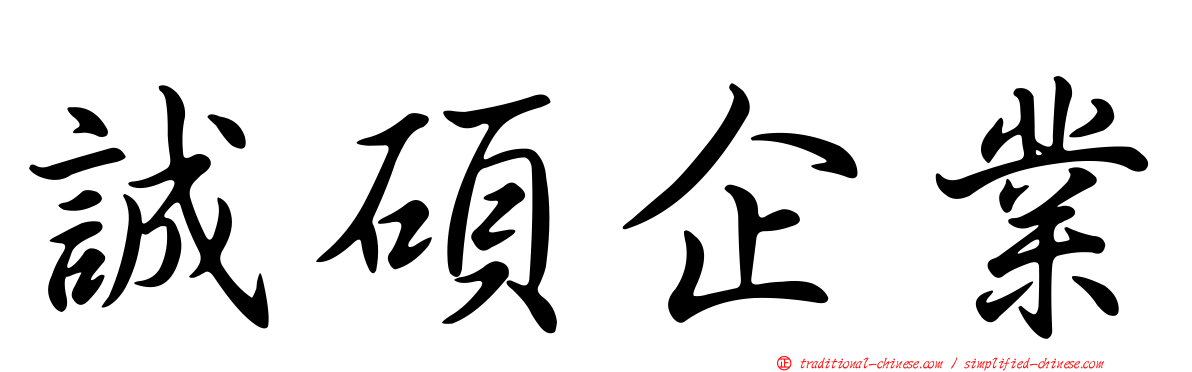 誠碩企業

正 traditional-chinese.com / simplified-chinese.com